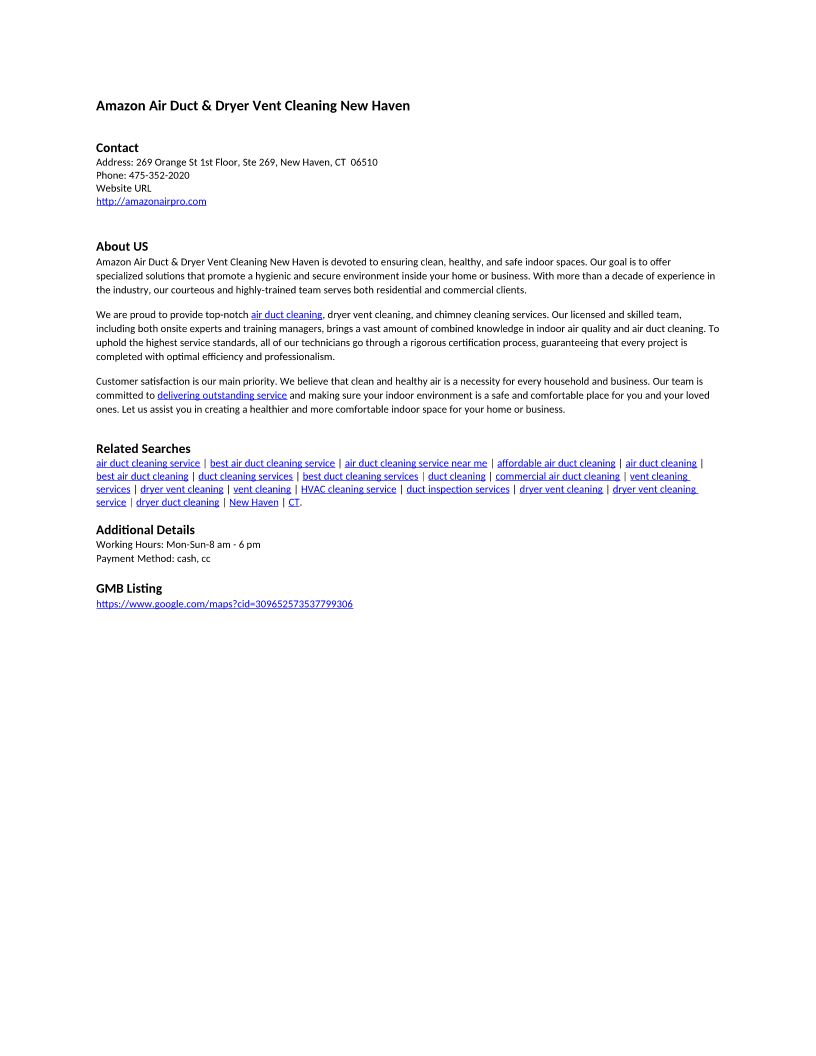 Amazon Air Duct & Dryer Vent Cleaning New Haven

Contact
Address: 269 Orange St 1st Floor, Ste 269, New Haven, CT 06510
Phone: 475-352-2020
Website URL
http://amazonairpro.com

About US
Amazon Air Duct & Dryer Vent Cleaning New Haven is devoted to ensuring clean, healthy, and safe indoor spaces. Our goal is to offer specialized solutions that promote a hygienic and secure environment inside your home or business. With more than a decade of experience in the industry, our courteous and highly-trained team serves both residential and commercial clients.

We are proud to provide top-notch air duct cleaning, dryer vent cleaning, and chimney cleaning services. Our licensed and skilled team, including both onsite experts and training managers, brings a vast amount of combined knowledge in indoor air quality and air duct cleaning. To uphold the highest service standards, all of our technicians go through a rigorous certification process, guaranteeing that every project is completed with optimal efficiency and professionalism.

Customer satisfaction is our main priority. We believe that clean and healthy air is a necessity for every household and business. Our team is committed to delivering outstanding service and making sure your indoor environment is a safe and comfortable place for you and your loved ones. Let us assist you in creating a healthier and more comfortable indoor space for your home or business.

Related Searches
air duct cleaning service | best air duct cleaning service | air duct cleaning service near me | affordable air duct cleaning | air duct cleaning | best air duct cleaning | duct cleaning services | best duct cleaning services | duct cleaning | commercial air duct cleaning | vent cleaning services | dryer vent cleaning | vent cleaning | HVAC cleaning service | duct inspection services | dryer vent cleaning | dryer vent cleaning service | dryer duct cleaning | New Haven | CT.

Additional Details
Working Hours: Mon-Sun-8 am - 6 pm
Payment Method: cash, cc

GMB Listing
https://www.google.com/maps?cid=309652573537799306